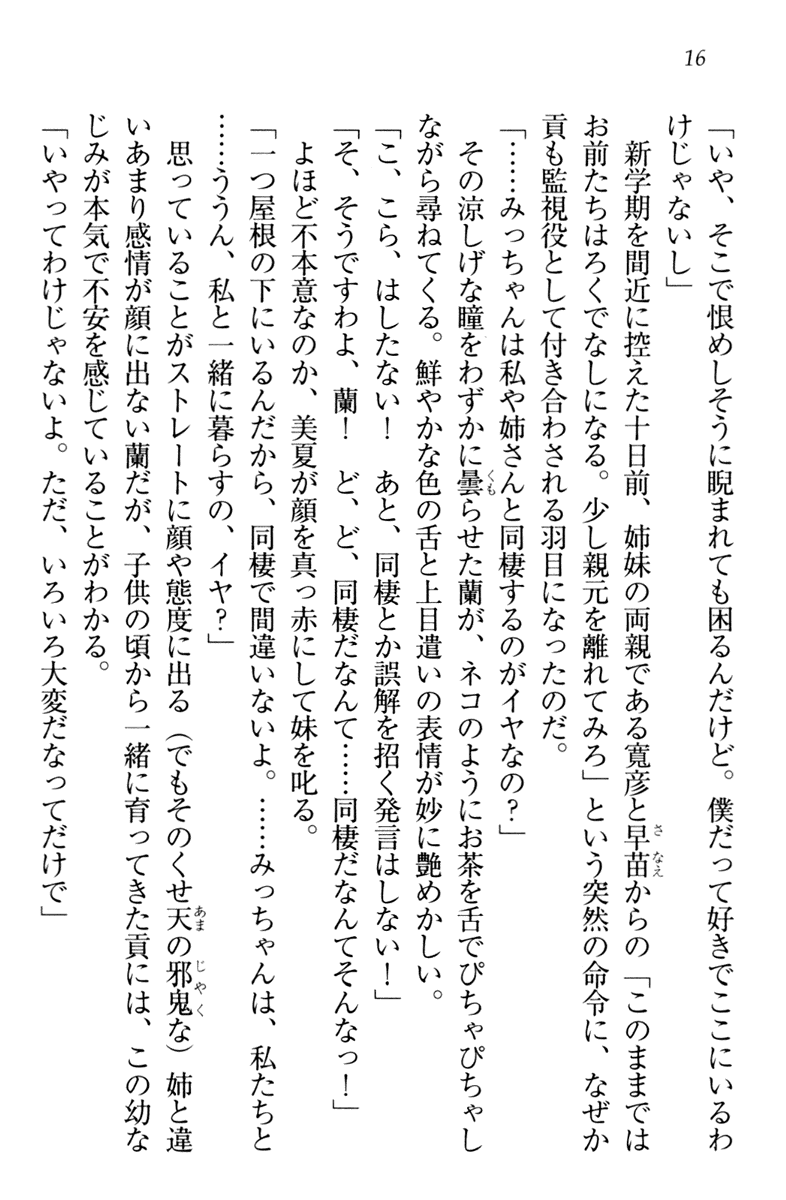 16

「いや、そこで恨めしそうに睨まれても困るんだけど。僕だって好きでここにいるわけじゃないし」

新学期を間近に控えた十日前、姉妹の両親である寛彦と早苗からの「このままではお前たちはろくでなしになる。少し親元を離れてみろ」という突然の命令に、なぜか貢も監視役として付き合わされる羽目になったのだ。

「……みっちゃんは私や姉さんと同棲するのがイヤなの？」

その涼しげな瞳をわずかに曇らせた蘭が、ネコのようにお茶を舌でぴちゃぴちゃしながら尋ねてくる。鮮やかな色の舌と上目遣いの表情が妙に艶めかしい。

「こ、こら、はしたない！　あと、同棲とか誤解を招く発言はしない！」

「そ、そうですわよ、蘭！　ど、ど、同棲だなんて……同棲だなんてそんなっ！」

よほど不本意なのか、美夏が顔を真っ赤にして妹を叱る。

「一つ屋根の下にいるんだから、同棲で間違いないよ。……みっちゃんは、私たちと……ううん、私と一緒に暮らすの、イヤ？」

思っていることがストレートに顔や態度に出る（でもそのくせ天の邪鬼な）姉と違いあまり感情が顔に出ない蘭だが、子供の頃から一緒に育ってきた貢には、この幼なじみが本気で不安を感じていることがわかる。

「いやってわけじゃないよ。ただ、いろいろ大変だなってだけで」